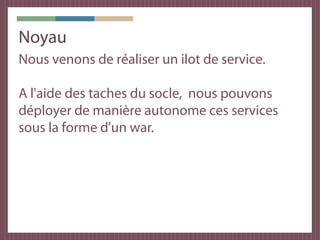 Noyau

Nous venons de réaliser un ilot de service.

A l'aide des taches du socle, nous pouvons déployer de manière autonome ces services sous la forme d'un war.